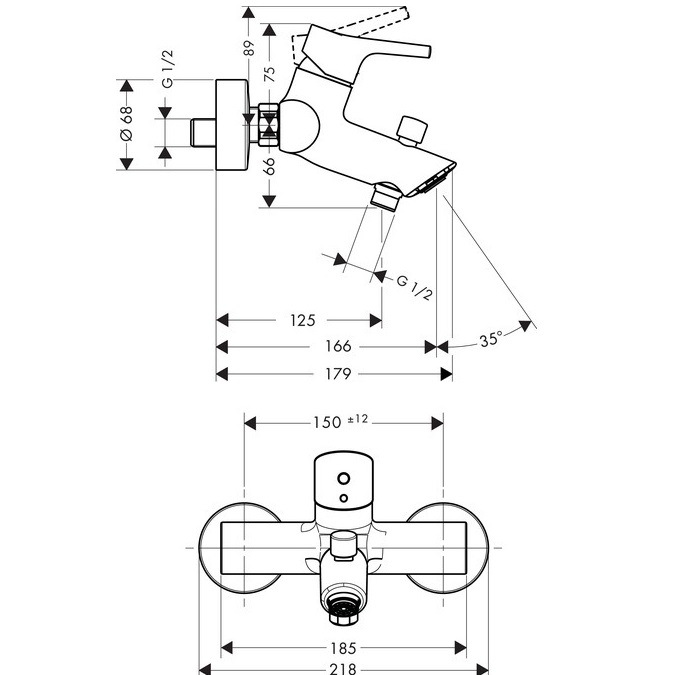 89
75
G 1/2
Ø 68
66
G 1/2
125
166
35°
179
150 ±12
185
218